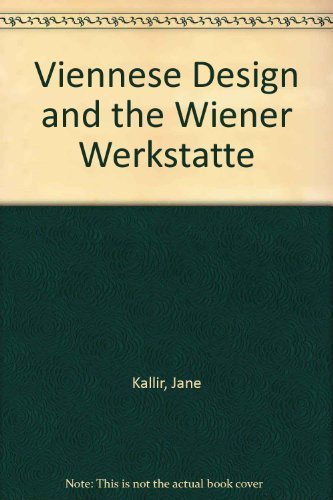 Viennese Design and the Wiener Werkstatte

Kallir, Jane

Note: This is not the actual book cover